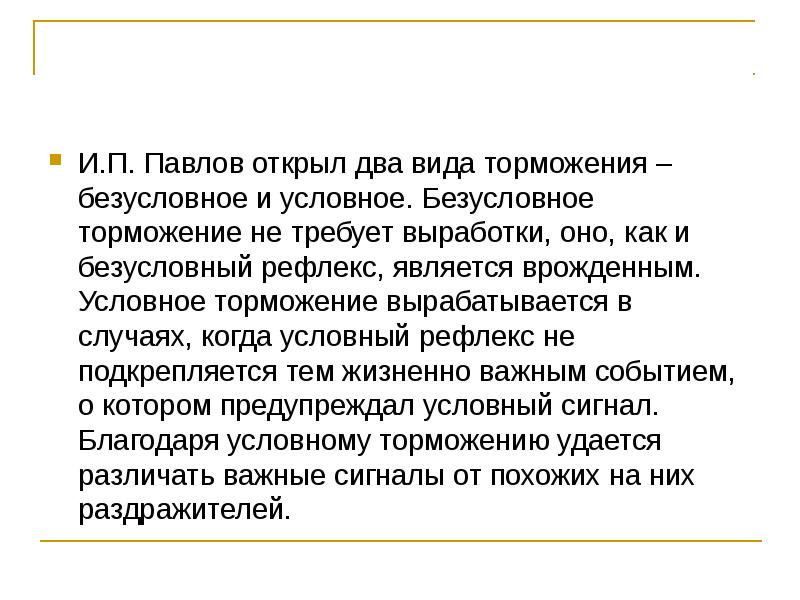 И.П. Павлов открыл два вида торможения – безусловное и условное. Безусловное торможение не требует выработки, оно, как и безусловный рефлекс, является врожденным. Условное торможение вырабатывается в случаях, когда условный рефлекс не подкрепляется тем жизненно важным событием, о котором предупреждал условный сигнал. Благодаря условному торможению удается различать важные сигналы от похожих на них раздражителей.